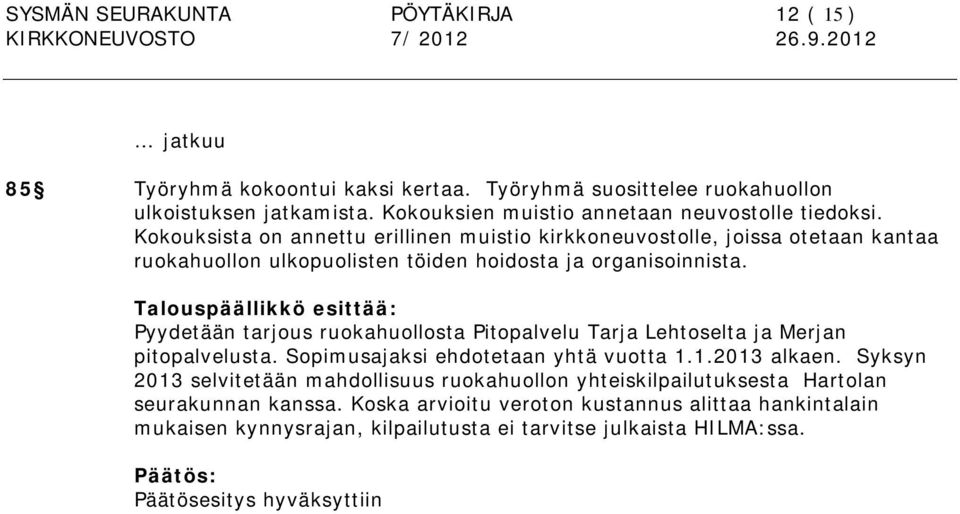 SYSMÄN SEURAKUNTA PÖYTÄKIRJA 12 ( 15 )
KIRKKONEUVOSTO 7/ 2012 26.9.2012

... jatkuu

85§ Työryhmä kokoontui kaksi kertaa. Työryhmä suosittelee ruokahuollon ulkoistuksen jatkamista. Kokouksien muistio annetaan neuvostolle tiedoksi. Kokouksista on annettu erillinen muistio kirkkoneuvostolle, joissa otetaan kantaa ruokahuollon ulkopuolisten töiden hoidosta ja organisoinnista.

Talouspäällikkö esittää:
Pyydetään tarjous ruokahuollosta Pitopalvelu Tarja Lehtoselta ja Merjan pitopalvelusta. Sopimusajaksi ehdotetaan yhtä vuotta 1.1.2013 alkaen. Syksyn 2013 selvitetään mahdollisuus ruokahuollon yhteiskilpailutuksesta Hartolan seurakunnan kanssa. Koska arvioitu veroton kustannus alittaa hankintalain mukaisen kynnysrajan, kilpailutusta ei tarvitse julkaista HILMA:ssa.

Päätös:
Päätösesitys hyväksyttiin